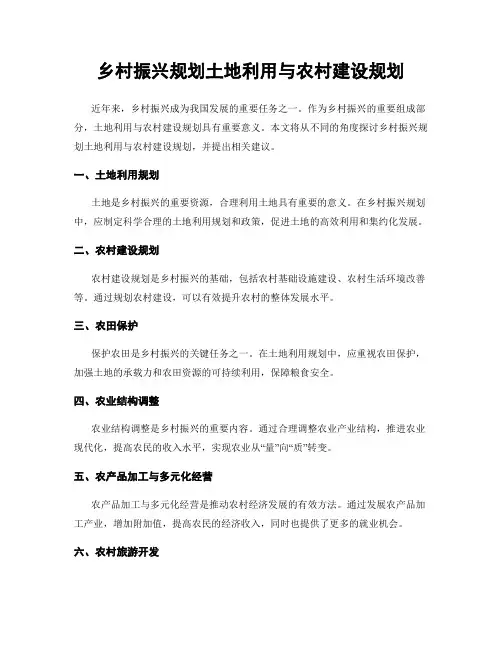 乡村振兴规划土地利用与农村建设规划

近年来，乡村振兴成为我国发展的重要任务之一。作为乡村振兴的重要组成部分，土地利用与农村建设规划具有重要意义。本文将从不同的角度探讨乡村振兴规划土地利用与农村建设规划，并提出相关建议。

一、土地利用规划

土地是乡村振兴的重要资源，合理利用土地具有重要的意义。在乡村振兴规划中，应制定科学合理的土地利用规划和政策，促进土地的高效利用和集约化发展。

二、农村建设规划

农村建设规划是乡村振兴的基础，包括农村基础设施建设、农村生活环境改善等。通过规划农村建设，可以有效提升农村的整体发展水平。

三、农田保护

保护农田是乡村振兴的关键任务之一。在土地利用规划中，应重视农田保护，加强土地的承载力和农田资源的可持续利用，保障粮食安全。

四、农业结构调整

农业结构调整是乡村振兴的重要内容。通过合理调整农业产业结构，推进农业现代化，提高农民的收入水平，实现农业从“量”向“质”转变。

五、农产品加工与多元化经营

农产品加工与多元化经营是推动农村经济发展的有效方法。通过发展农产品加工产业，增加附加值，提高农民的经济收入，同时也提供了更多的就业机会。

六、农村旅游开发